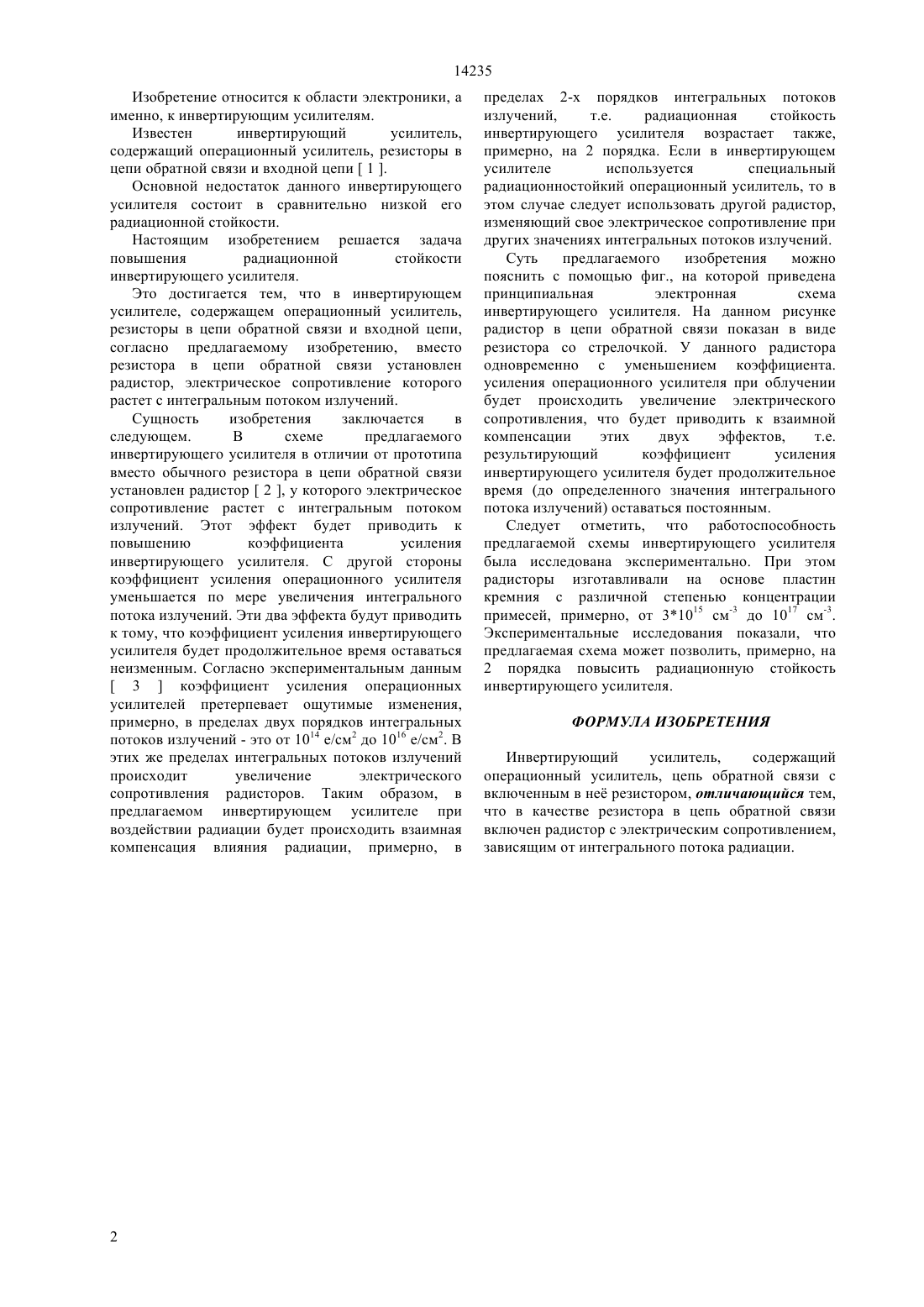 14235

Изобретение относится к области электроники, а именно, к инвертирующим усилителям.

Известен инвертирующий усилитель, содержащий операционный усилитель, резисторы в цепи обратной связи и входной цепи [ 1 ].

Основной недостаток данного инвертирующего усилителя состоит в сравнительно низкой его радиационной стойкости.

Настоящим изобретением решается задача повышения радиационной стойкости инвертирующего усилителя.

Это достигается тем, что в инвертирующем усилителе, содержащем операционный усилитель, резисторы в цепи обратной связи и входной цепи, согласно предлагаемому изобретению, вместо резистора в цепи обратной связи установлен радистор, электрическое сопротивление которого растет с интегральным потоком излучений.

Сущность изобретения заключается в следующем. В схеме предлагаемого инвертирующего усилителя в отличии от прототипа вместо обычного резистора в цепи обратной связи установлен радистор [ 2 ], у которого электрическое сопротивление растет с интегральным потоком излучений. Этот эффект будет приводить к повышению коэффициента усиления инвертирующего усилителя. С другой стороны коэффициент усиления операционного усилителя уменьшается по мере увеличения интегрального потока излучений. Эти два эффекта будут приводить к тому, что коэффициент усиления инвертирующего усилителя будет продолжительное время оставаться неизменным. Согласно экспериментальным данным [ 3 ] коэффициент усиления операционных усилителей претерпевает ощутимые изменения, примерно, в пределах двух порядков интегральных потоков излучений - это от $10^{14}$ е/см$^2$ до $10^{16}$ е/см$^2$. В этих же пределах интегральных потоков излучений происходит увеличение электрического сопротивления радисторов. Таким образом, в предлагаемом инвертирующем усилителе при воздействии радиации будет происходить взаимная компенсация влияния радиации, примерно, в пределах 2-х порядков интегральных потоков излучений, т.е. радиационная стойкость инвертирующего усилителя возрастает также, примерно, на 2 порядка. Если в инвертирующем усилителе используется специальный радиационностойкий операционный усилитель, то в этом случае следует использовать другой радистор, изменяющий свое электрическое сопротивление при других значениях интегральных потоков излучений.

Суть предлагаемого изобретения можно пояснить с помощью фиг., на которой приведена принципиальная электронная схема инвертирующего усилителя. На данном рисунке радистор в цепи обратной связи показан в виде резистора со стрелочкой. У данного радистора одновременно с уменьшением коэффициента. усиления операционного усилителя при облучении будет происходить увеличение электрического сопротивления, что будет приводить к взаимной компенсации этих двух эффектов, т.е. результирующий коэффициент усиления инвертирующего усилителя будет продолжительное время (до определенного значения интегрального потока излучений) оставаться постоянным.

Следует отметить, что работоспособность предлагаемой схемы инвертирующего усилителя была исследована экспериментально. При этом радисторы изготавливали на основе пластин кремния с различной степенью концентрации примесей, примерно, от $3*10^{15}$ см$^{-3}$ до $10^{17}$ см$^{-3}$. Экспериментальные исследования показали, что предлагаемая схема может позволить, примерно, на 2 порядка повысить радиационную стойкость инвертирующего усилителя.

ФОРМУЛА ИЗОБРЕТЕНИЯ

Инвертирующий усилитель, содержащий операционный усилитель, цепь обратной связи с включенным в неё резистором, отличающийся тем, что в качестве резистора в цепь обратной связи включен радистор с электрическим сопротивлением, зависящим от интегрального потока радиации.

2